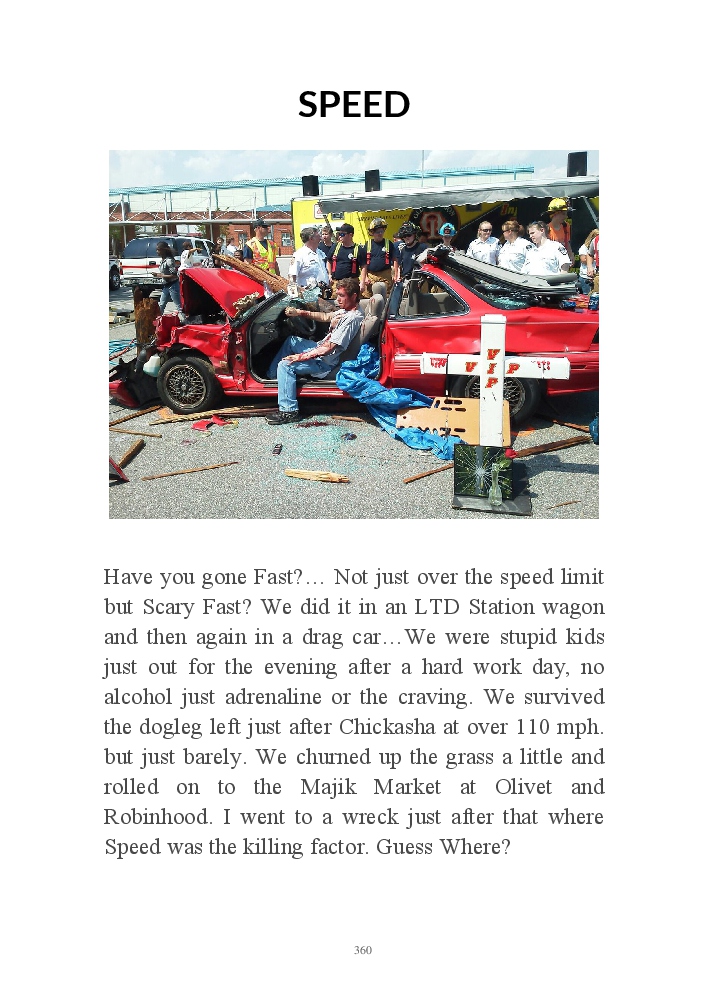 SPEED

VIP

Have you gone Fast?… Not just over the speed limit but Scary Fast? We did it in an LTD Station wagon and then again in a drag car…We were stupid kids just out for the evening after a hard work day, no alcohol just adrenaline or the craving. We survived the dogleg left just after Chickasha at over 110 mph. but just barely. We churned up the grass a little and rolled on to the Majik Market at Olivet and Robinhood. I went to a wreck just after that where Speed was the killing factor. Guess Where?

360